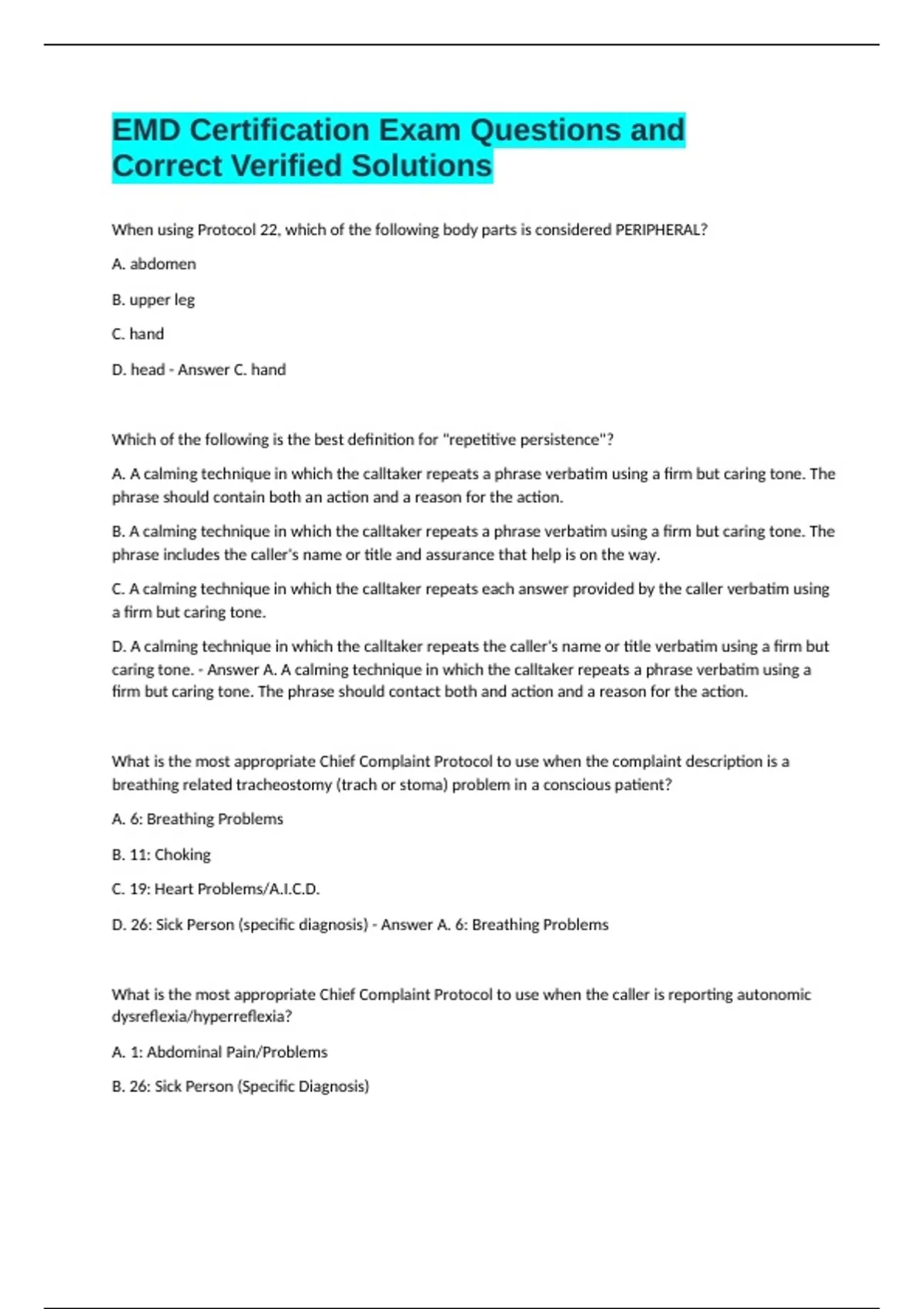 EMD Certification Exam Questions and Correct Verified Solutions

When using Protocol 22, which of the following body parts is considered PERIPHERAL?

A. abdomen

B. upper leg

C. hand

D. head - Answer C. hand

Which of the following is the best definition for "repetitive persistence"?

A. A calming technique in which the calltaker repeats a phrase verbatim using a firm but caring tone. The phrase should contain both an action and a reason for the action.

B. A calming technique in which the calltaker repeats a phrase verbatim using a firm but caring tone. The phrase includes the caller's name or title and assurance that help is on the way.

C. A calming technique in which the calltaker repeats each answer provided by the caller verbatim using a firm but caring tone.

D. A calming technique in which the calltaker repeats the caller's name or title verbatim using a firm but caring tone. - Answer A. A calming technique in which the calltaker repeats a phrase verbatim using a firm but caring tone. The phrase should contact both and action and a reason for the action.

What is the most appropriate Chief Complaint Protocol to use when the complaint description is a breathing related tracheostomy (trach or stoma) problem in a conscious patient?

A. 6: Breathing Problems

B. 11: Choking

C. 19: Heart Problems/A.I.C.D.

D. 26: Sick Person (specific diagnosis) - Answer A. 6: Breathing Problems

What is the most appropriate Chief Complaint Protocol to use when the caller is reporting autonomic dysreflexia/hyperreflexia?

A. 1: Abdominal Pain/Problems

B. 26: Sick Person (Specific Diagnosis)